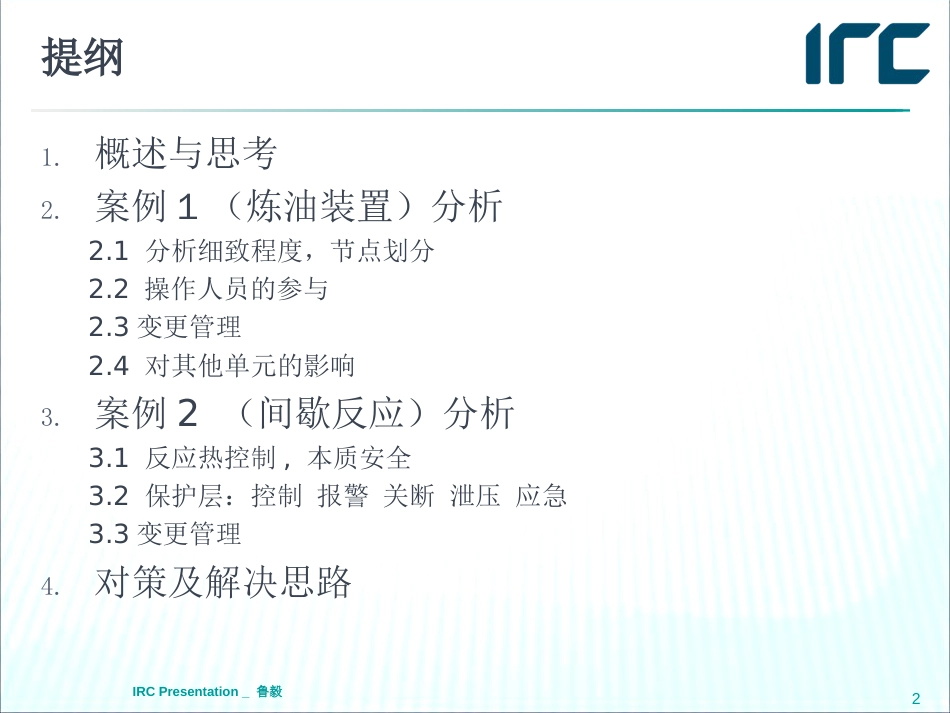 提纲

IRC

1. 概述与思考
2. 案例 1 （炼油装置）分析
2.1 分析细致程度，节点划分
2.2 操作人员的参与
2.3 变更管理
2.4 对其他单元的影响
3. 案例 2 （间歇反应）分析
3.1 反应热控制，本质安全
3.2 保护层：控制 报警 关断 泄压 应急
3.3 变更管理
4. 对策及解决思路

IRC Presentation _ 鲁毅

2